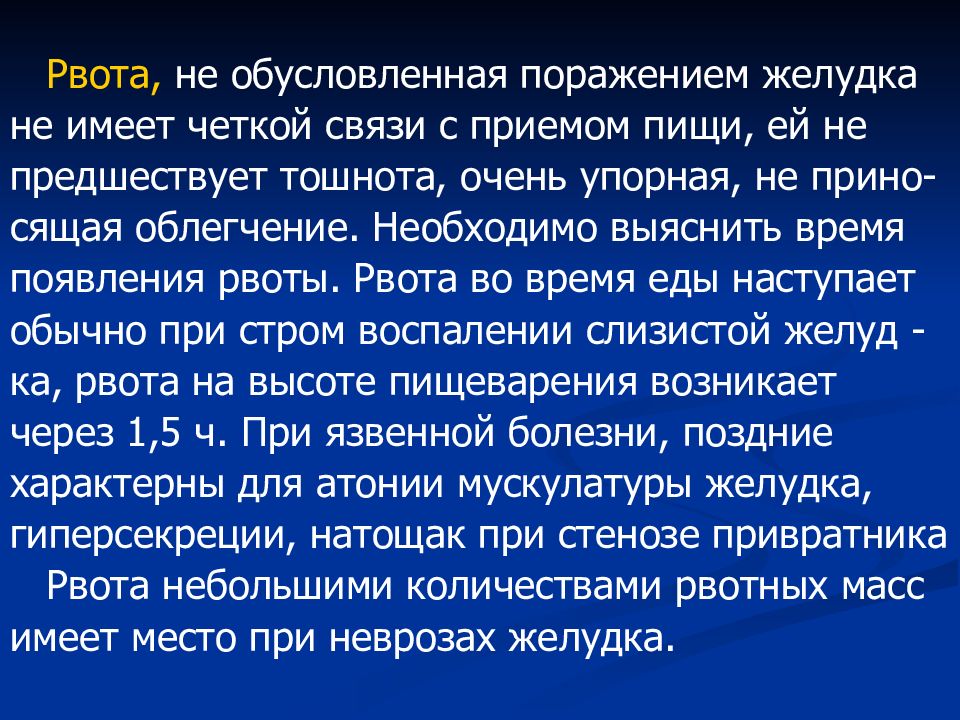 Рвота, не обусловленная поражением желудка не имеет четкой связи с приемом пищи, ей не предшествует тошнота, очень упорная, не приносящая облегчение. Необходимо выяснить время появления рвоты. Рвота во время еды наступает обычно при стром воспалении слизистой желуд - ка, рвота на высоте пищеварения возникает через 1,5 ч. При язвенной болезни, поздние характерны для атонии мускулатуры желудка, гиперсекреции, натощак при стенозе привратника

Рвота небольшими количествами рвотных масс имеет место при неврозах желудка.